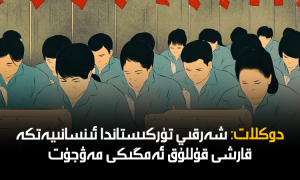 دوكلات: شەرقىي تۈركىستاندا ئىنسانىيەتكە قارشى قۇللۇق ئەمگىكى مەۋجۇت